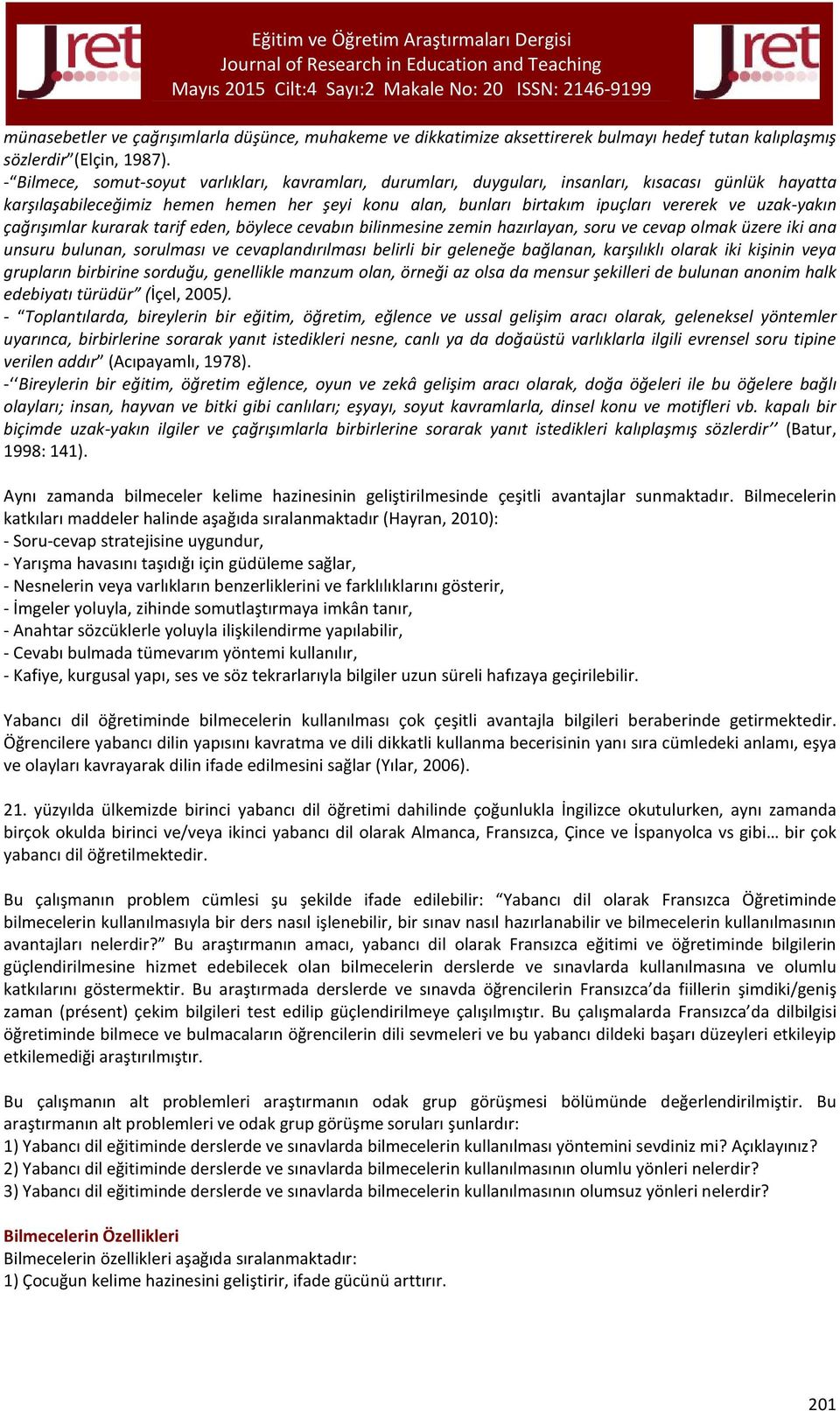 Jret

Eğitim ve Öğretim Araştırmaları Dergisi
Journal of Research in Education and Teaching
Mayıs 2015 Cilt:4 Sayı:2 Makale No: 20 ISSN: 2146-9199

Jret

münasebetler ve çağrışımlarla düşünce, muhakeme ve dikkatimize aksettirerek bulmayı hedef tutan kalıplaşmış sözlerdir”(Elçin, 1987).
-“Bilmece, somut-soyut varlıkları, kavramları, durumları, duyguları, insanları, kısacası günlük hayatta karşılaşabileceğimiz hemen hemen her şeyi konu alan, bunları birtakım ipuçları vererek ve uzak-yakın çağrışımlar kurarak tarif eden, böylece cevabın bilinmesine zemin hazırlayan, soru ve cevap olmak üzere iki ana unsuru bulunan, sorulması ve cevaplandırılması belirli bir geleneğe bağlanan, karşılıklı olarak iki kişinin veya grupların birbirine sorduğu, genellikle manzum olan, örneği az olsa da mensur şekilleri de bulunan anonim halk edebiyatı türüdür” (İçel, 2005).
- “Toplantılarda, bireylerin bir eğitim, öğretim, eğlence ve ussal gelişim aracı olarak, geleneksel yöntemler uyarınca, birbirlerine sorarak yanıt istedikleri nesne, canlı ya da doğaüstü varlıklarla ilgili evrensel soru tipine verilen addır” (Acıpayamlı, 1978).
-‘‘Bireylerin bir eğitim, öğretim eğlence, oyun ve zekâ gelişim aracı olarak, doğa öğeleri ile bu öğelere bağlı olayları; insan, hayvan ve bitki gibi canlıları; eşyayı, soyut kavramlarla, dinsel konu ve motifleri vb. kapalı bir biçimde uzak-yakın ilgiler ve çağrışımlarla birbirlerine sorarak yanıt istedikleri kalıplaşmış sözlerdir’’ (Batur, 1998: 141).

Aynı zamanda bilmeceler kelime hazinesinin geliştirilmesinde çeşitli avantajlar sunmaktadır. Bilmecelerin katkıları maddeler halinde aşağıda sıralanmaktadır (Hayran, 2010):
- Soru-cevap stratejisine uygundur,
- Yarışma havasını taşıdığı için güdüleme sağlar,
- Nesnelerin veya varlıkların benzerliklerini ve farklılıklarını gösterir,
- İmgeler yoluyla, zihinde somutlaştırmaya imkân tanır,
- Anahtar sözcüklerle yoluyla ilişkilendirme yapılabilir,
- Cevabı bulmada tümevarım yöntemi kullanılır,
- Kafiye, kurgusal yapı, ses ve söz tekrarlarıyla bilgiler uzun süreli hafızaya geçirilebilir.

Yabancı dil öğretiminde bilmecelerin kullanılması çok çeşitli avantajla bilgileri beraberinde getirmektedir. Öğrencilere yabancı dilin yapısını kavratma ve dili dikkatli kullanma becerisinin yanı sıra cümledeki anlamı, eşya ve olayları kavrayarak dilin ifade edilmesini sağlar (Yılar, 2006).

21. yüzyılda ülkemizde birinci yabancı dil öğretimi dahilinde çoğunlukla İngilizce okutulurken, aynı zamanda birçok okulda birinci ve/veya ikinci yabancı dil olarak Almanca, Fransızca, Çince ve İspanyolca vs gibi… bir çok yabancı dil öğretilmektedir.

Bu çalışmanın problem cümlesi şu şekilde ifade edilebilir: “Yabancı dil olarak Fransızca Öğretiminde bilmecelerin kullanılmasıyla bir ders nasıl işlenebilir, bir sınav nasıl hazırlanabilir ve bilmecelerin kullanılmasının avantajları nelerdir?” Bu araştırmanın amacı, yabancı dil olarak Fransızca eğitimi ve öğretiminde bilgilerin güçlendirilmesine hizmet edebilecek olan bilmecelerin derslerde ve sınavlarda kullanılmasına ve olumlu katkılarını göstermektir. Bu araştırmada derslerde ve sınavda öğrencilerin Fransızca’da fiillerin şimdiki/geniş zaman (présent) çekim bilgileri test edilip güçlendirilmeye çalışılmıştır. Bu çalışmalarda Fransızca’da dilbilgisi öğretiminde bilmece ve bulmacaların öğrencilerin dili sevmeleri ve bu yabancı dildeki başarı düzeyleri etkileyip etkilemediği araştırılmıştır.

Bu çalışmanın alt problemleri araştırmanın odak grup görüşmesi bölümünde değerlendirilmiştir. Bu araştırmanın alt problemleri ve odak grup görüşme soruları şunlardır:
1) Yabancı dil eğitiminde derslerde ve sınavlarda bilmecelerin kullanılması yöntemini sevdiniz mi? Açıklayınız?
2) Yabancı dil eğitiminde derslerde ve sınavlarda bilmecelerin kullanılmasının olumlu yönleri nelerdir?
3) Yabancı dil eğitiminde derslerde ve sınavlarda bilmecelerin kullanılmasının olumsuz yönleri nelerdir?

Bilmecelerin Özellikleri
Bilmecelerin özellikleri aşağıda sıralanmaktadır:
1) Çocuğun kelime hazinesini geliştirir, ifade gücünü arttırır.

201